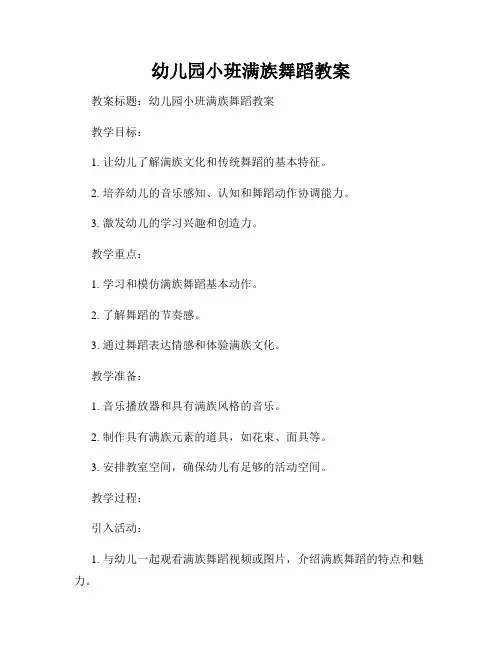 幼儿园小班满族舞蹈教案

教案标题：幼儿园小班满族舞蹈教案

教学目标：

1. 让幼儿了解满族文化和传统舞蹈的基本特征。

2. 培养幼儿的音乐感知、认知和舞蹈动作协调能力。

3. 激发幼儿的学习兴趣和创造力。

教学重点：

1. 学习和模仿满族舞蹈基本动作。

2. 了解舞蹈的节奏感。

3. 通过舞蹈表达情感和体验满族文化。

教学准备：

1. 音乐播放器和具有满族风格的音乐。

2. 制作具有满族元素的道具，如花束、面具等。

3. 安排教室空间，确保幼儿有足够的活动空间。

教学过程：

引入活动：

1. 与幼儿一起观看满族舞蹈视频或图片，介绍满族舞蹈的特点和魅力。